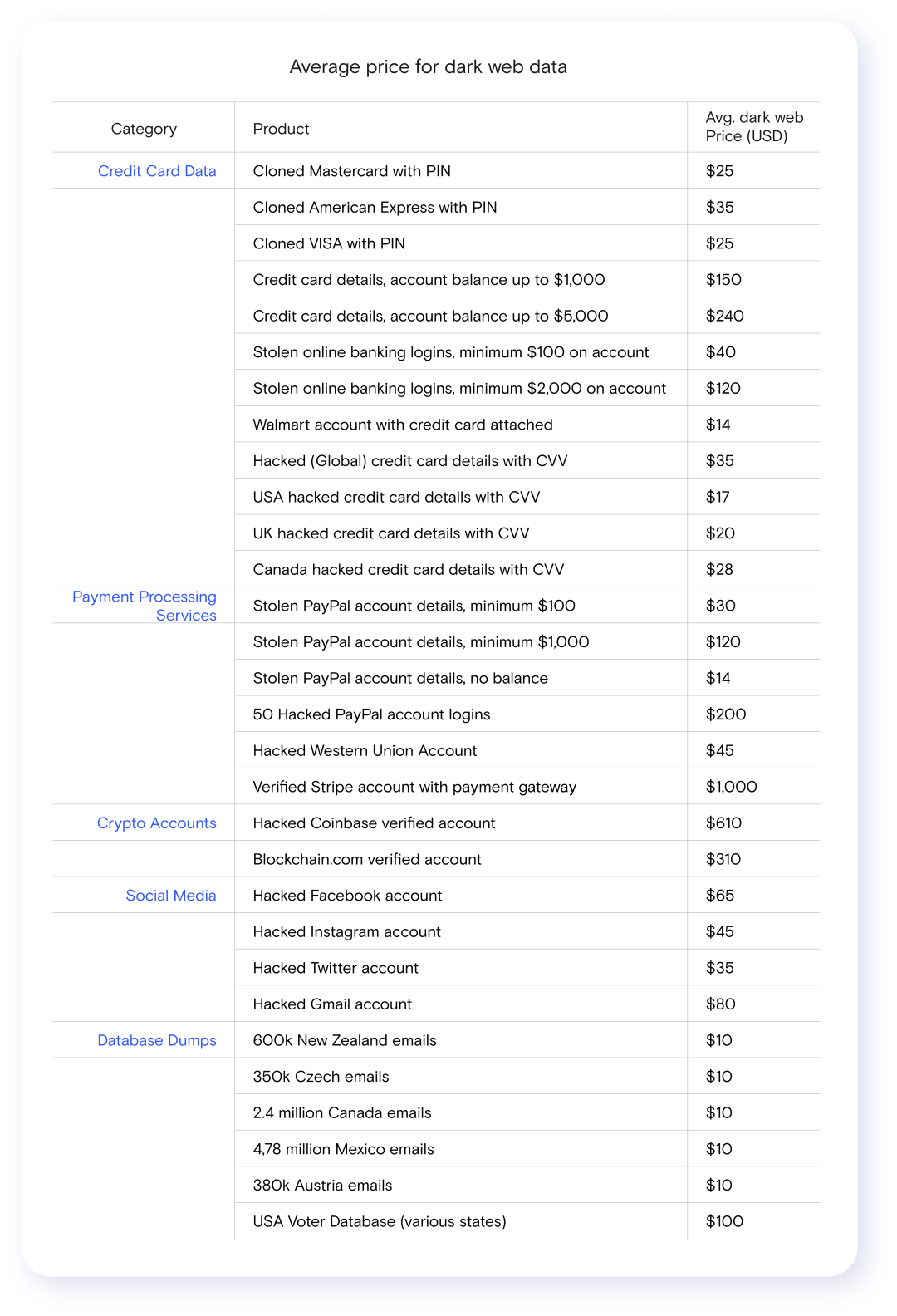 Average price for dark web data

| Category | Product | Avg. dark web Price (USD) |
|---|---|---|
| Credit Card Data | Cloned Mastercard with PIN | \$25 |
| | Cloned American Express with PIN | \$35 |
| | Cloned VISA with PIN | \$25 |
| | Credit card details, account balance up to \$1,000 | \$150 |
| | Credit card details, account balance up to \$5,000 | \$240 |
| | Stolen online banking logins, minimum \$100 on account | \$40 |
| | Stolen online banking logins, minimum \$2,000 on account | \$120 |
| | Walmart account with credit card attached | \$14 |
| | Hacked (Global) credit card details with CVV | \$35 |
| | USA hacked credit card details with CVV | \$17 |
| | UK hacked credit card details with CVV | \$20 |
| | Canada hacked credit card details with CVV | \$28 |
| Payment Processing Services | Stolen PayPal account details, minimum \$100 | \$30 |
| | Stolen PayPal account details, minimum \$1,000 | \$120 |
| | Stolen PayPal account details, no balance | \$14 |
| | 50 Hacked PayPal account logins | \$200 |
| | Hacked Western Union Account | \$45 |
| | Verified Stripe account with payment gateway | \$1,000 |
| Crypto Accounts | Hacked Coinbase verified account | \$610 |
| | Blockchain.com verified account | \$310 |
| Social Media | Hacked Facebook account | \$65 |
| | Hacked Instagram account | \$45 |
| | Hacked Twitter account | \$35 |
| | Hacked Gmail account | \$80 |
| Database Dumps | 600k New Zealand emails | \$10 |
| | 350k Czech emails | \$10 |
| | 2.4 million Canada emails | \$10 |
| | 4,78 million Mexico emails | \$10 |
| | 380k Austria emails | \$10 |
| | USA Voter Database (various states) | \$100 |